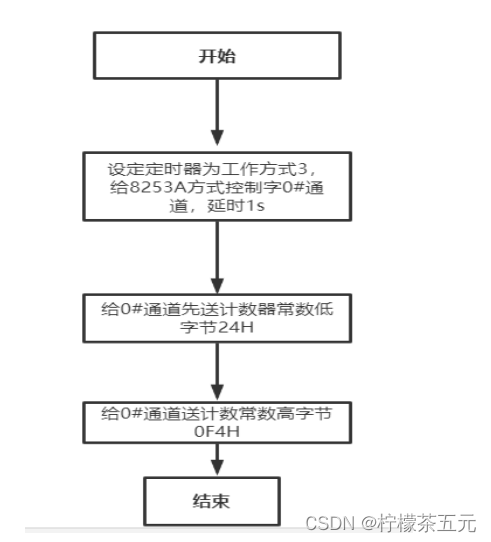 开始

设定定时器为工作方式3，给8253A方式控制字0#通道，延时1s

给0#通道先送计数器常数低字节24H

给0#通道送计数常数高字节0F4H

结束

CSDN @柠檬茶五元